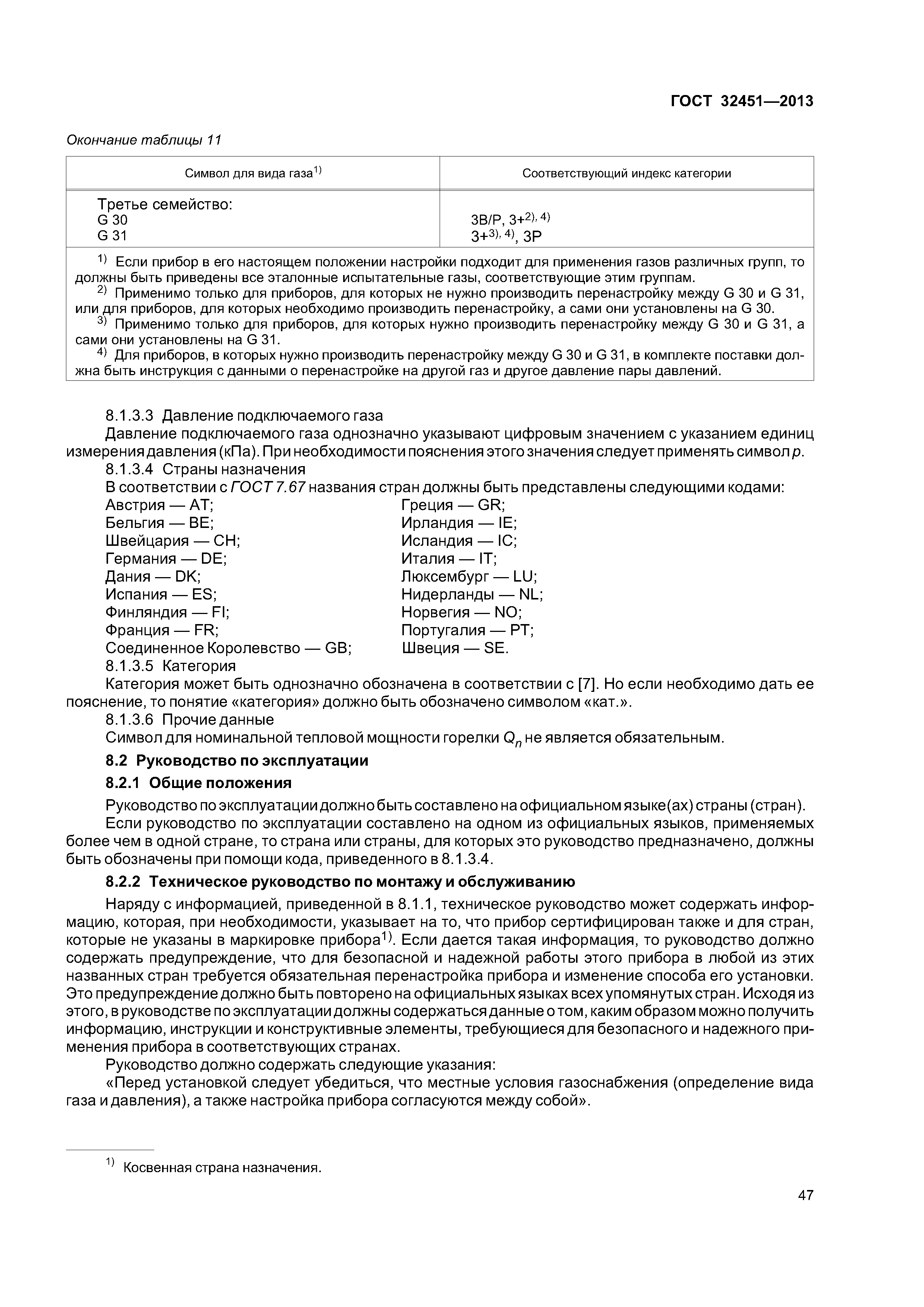 ГОСТ 32451—2013

Окончание таблицы 11

| Символ для вида газа$^{1)}$ | Соответствующий индекс категории |
|---|---|
| Третье семейство: G 30 G 31 | 3B/P, 3+$^{2), 4)}$ 3+$^{3), 4)}$, 3P |

$^{1)}$ Если прибор в его настоящем положении настройки подходит для применения газов различных групп, то должны быть приведены все эталонные испытательные газы, соответствующие этим группам.
$^{2)}$ Применимо только для приборов, для которых не нужно производить перенастройку между G 30 и G 31, или для приборов, для которых необходимо производить перенастройку, а сами они установлены на G 30.
$^{3)}$ Применимо только для приборов, для которых нужно производить перенастройку между G 30 и G 31, а сами они установлены на G 31.
$^{4)}$ Для приборов, в которых нужно производить перенастройку между G 30 и G 31, в комплекте поставки должна быть инструкция с данными о перенастройке на другой газ и другое давление пары давлений.

8.1.3.3 Давление подключаемого газа
Давление подключаемого газа однозначно указывают цифровым значением с указанием единиц измерения давления (кПа). При необходимости пояснения этого значения следует применять символ $p$.
8.1.3.4 Страны назначения
В соответствии с ГОСТ 7.67 названия стран должны быть представлены следующими кодами:
Австрия — AT;
Бельгия — BE;
Швейцария — CH;
Германия — DE;
Дания — DK;
Испания — ES;
Финляндия — FI;
Франция — FR;
Соединенное Королевство — GB;
Греция — GR;
Ирландия — IE;
Исландия — IC;
Италия — IT;
Люксембург — LU;
Нидерланды — NL;
Норвегия — NO;
Португалия — PT;
Швеция — SE.
8.1.3.5 Категория
Категория может быть однозначно обозначена в соответствии с [7]. Но если необходимо дать ее пояснение, то понятие «категория» должно быть обозначено символом «кат.».
8.1.3.6 Прочие данные
Символ для номинальной тепловой мощности горелки $Q_n$ не является обязательным.

8.2 Руководство по эксплуатации

8.2.1 Общие положения

Руководство по эксплуатации должно быть составлено на официальном языке(ах) страны (стран).
Если руководство по эксплуатации составлено на одном из официальных языков, применяемых более чем в одной стране, то страна или страны, для которых это руководство предназначено, должны быть обозначены при помощи кода, приведенного в 8.1.3.4.

8.2.2 Техническое руководство по монтажу и обслуживанию

Наряду с информацией, приведенной в 8.1.1, техническое руководство может содержать информацию, которая, при необходимости, указывает на то, что прибор сертифицирован также и для стран, которые не указаны в маркировке прибора$^{1)}$. Если дается такая информация, то руководство должно содержать предупреждение, что для безопасной и надежной работы этого прибора в любой из этих названных стран требуется обязательная перенастройка прибора и изменение способа его установки. Это предупреждение должно быть повторено на официальных языках всех упомянутых стран. Исходя из этого, в руководстве по эксплуатации должны содержаться данные о том, каким образом можно получить информацию, инструкции и конструктивные элементы, требующиеся для безопасного и надежного применения прибора в соответствующих странах.
Руководство должно содержать следующие указания:
«Перед установкой следует убедиться, что местные условия газоснабжения (определение вида газа и давления), а также настройка прибора согласуются между собой».

$^{1)}$ Косвенная страна назначения.

47